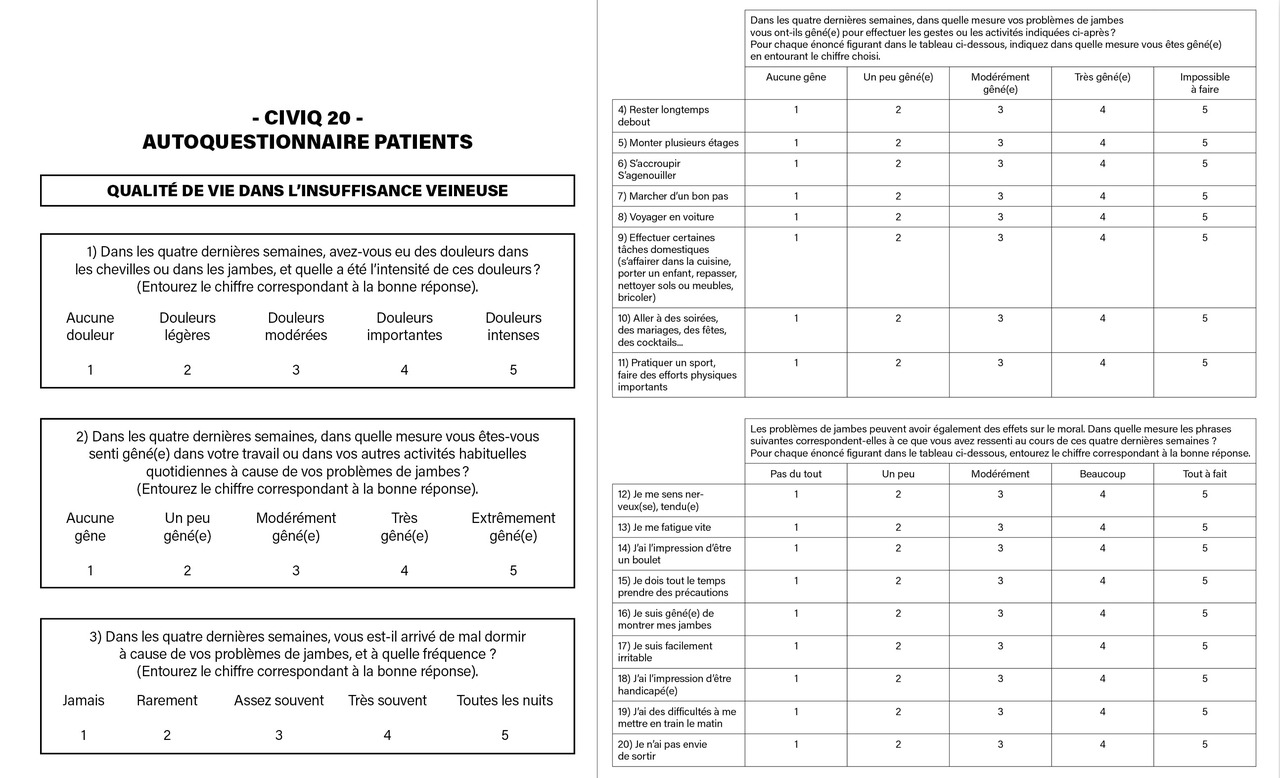 - CIVIQ 20 -
AUTOQUESTIONNAIRE PATIENTS

QUALITÉ DE VIE DANS L'INSUFFISANCE VEINEUSE

1) Dans les quatre dernières semaines, avez-vous eu des douleurs dans les chevilles ou dans les jambes, et quelle a été l'intensité de ces douleurs ? (Entourez le chiffre correspondant à la bonne réponse).

| Aucune douleur | Douleurs légères | Douleurs modérées | Douleurs importantes | Douleurs intenses |
|---|---|---|---|---|
| 1 | 2 | 3 | 4 | 5 |

2) Dans les quatre dernières semaines, dans quelle mesure vous êtes-vous senti gêné(e) dans votre travail ou dans vos autres activités habituelles quotidiennes à cause de vos problèmes de jambes ? (Entourez le chiffre correspondant à la bonne réponse).

| Aucune gêne | Un peu gêné(e) | Modérément gêné(e) | Très gêné(e) | Extrêmement gêné(e) |
|---|---|---|---|---|
| 1 | 2 | 3 | 4 | 5 |

3) Dans les quatre dernières semaines, vous est-il arrivé de mal dormir à cause de vos problèmes de jambes, et à quelle fréquence ? (Entourez le chiffre correspondant à la bonne réponse).

| Jamais | Rarement | Assez souvent | Très souvent | Toutes les nuits |
|---|---|---|---|---|
| 1 | 2 | 3 | 4 | 5 |

Dans les quatre dernières semaines, dans quelle mesure vos problèmes de jambes vous ont-ils gêné(e) pour effectuer les gestes ou les activités indiquées ci-après ? Pour chaque énoncé figurant dans le tableau ci-dessous, indiquez dans quelle mesure vous êtes gêné(e) en entourant le chiffre choisi.

| | Aucune gêne | Un peu gêné(e) | Modérément gêné(e) | Très gêné(e) | Impossible à faire |
|---|---|---|---|---|---|
| 4) Rester longtemps debout | 1 | 2 | 3 | 4 | 5 |
| 5) Monter plusieurs étages | 1 | 2 | 3 | 4 | 5 |
| 6) S'accroupir S'agenouiller | 1 | 2 | 3 | 4 | 5 |
| 7) Marcher d'un bon pas | 1 | 2 | 3 | 4 | 5 |
| 8) Voyager en voiture | 1 | 2 | 3 | 4 | 5 |
| 9) Effectuer certaines tâches domestiques (s'affairer dans la cuisine, porter un enfant, repasser, nettoyer sols ou meubles, bricoler) | 1 | 2 | 3 | 4 | 5 |
| 10) Aller à des soirées, des mariages, des fêtes, des cocktails... | 1 | 2 | 3 | 4 | 5 |
| 11) Pratiquer un sport, faire des efforts physiques importants | 1 | 2 | 3 | 4 | 5 |

Les problèmes de jambes peuvent avoir également des effets sur le moral. Dans quelle mesure les phrases suivantes correspondent-elles à ce que vous avez ressenti au cours de ces quatre dernières semaines ? Pour chaque énoncé figurant dans le tableau ci-dessous, entourez le chiffre correspondant à la bonne réponse.

| | Pas du tout | Un peu | Modérément | Beaucoup | Tout à fait |
|---|---|---|---|---|---|
| 12) Je me sens nerveux(se), tendu(e) | 1 | 2 | 3 | 4 | 5 |
| 13) Je me fatigue vite | 1 | 2 | 3 | 4 | 5 |
| 14) J'ai l'impression d'être un boulet | 1 | 2 | 3 | 4 | 5 |
| 15) Je dois tout le temps prendre des précautions | 1 | 2 | 3 | 4 | 5 |
| 16) Je suis gêné(e) de montrer mes jambes | 1 | 2 | 3 | 4 | 5 |
| 17) Je suis facilement irritable | 1 | 2 | 3 | 4 | 5 |
| 18) J'ai l'impression d'être handicapé(e) | 1 | 2 | 3 | 4 | 5 |
| 19) J'ai des difficultés à me mettre en train le matin | 1 | 2 | 3 | 4 | 5 |
| 20) Je n'ai pas envie de sortir | 1 | 2 | 3 | 4 | 5 |